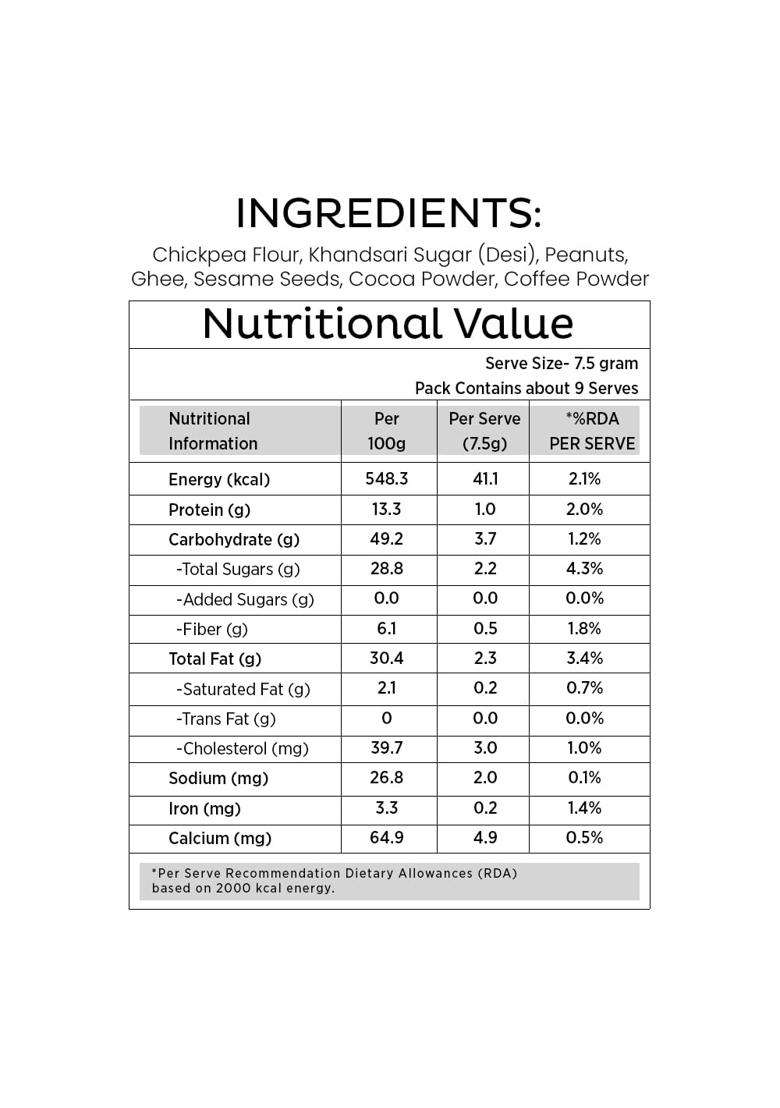 INGREDIENTS:

Chickpea Flour, Khandsari Sugar (Desi), Peanuts, Ghee, Sesame Seeds, Cocoa Powder, Coffee Powder

Nutritional Value

Serve Size- 7.5 gram
Pack Contains about 9 Serves

| Nutritional Information | Per 100g | Per Serve (7.5g) | *%RDA PER SERVE |
|---|---|---|---|
| Energy (kcal) | 548.3 | 41.1 | 2.1% |
| Protein (g) | 13.3 | 1.0 | 2.0% |
| Carbohydrate (g) | 49.2 | 3.7 | 1.2% |
| -Total Sugars (g) | 28.8 | 2.2 | 4.3% |
| -Added Sugars (g) | 0.0 | 0.0 | 0.0% |
| -Fiber (g) | 6.1 | 0.5 | 1.8% |
| Total Fat (g) | 30.4 | 2.3 | 3.4% |
| -Saturated Fat (g) | 2.1 | 0.2 | 0.7% |
| -Trans Fat (g) | 0 | 0.0 | 0.0% |
| -Cholesterol (mg) | 39.7 | 3.0 | 1.0% |
| Sodium (mg) | 26.8 | 2.0 | 0.1% |
| Iron (mg) | 3.3 | 0.2 | 1.4% |
| Calcium (mg) | 64.9 | 4.9 | 0.5% |

*Per Serve Recommendation Dietary Allowances (RDA) based on 2000 kcal energy.